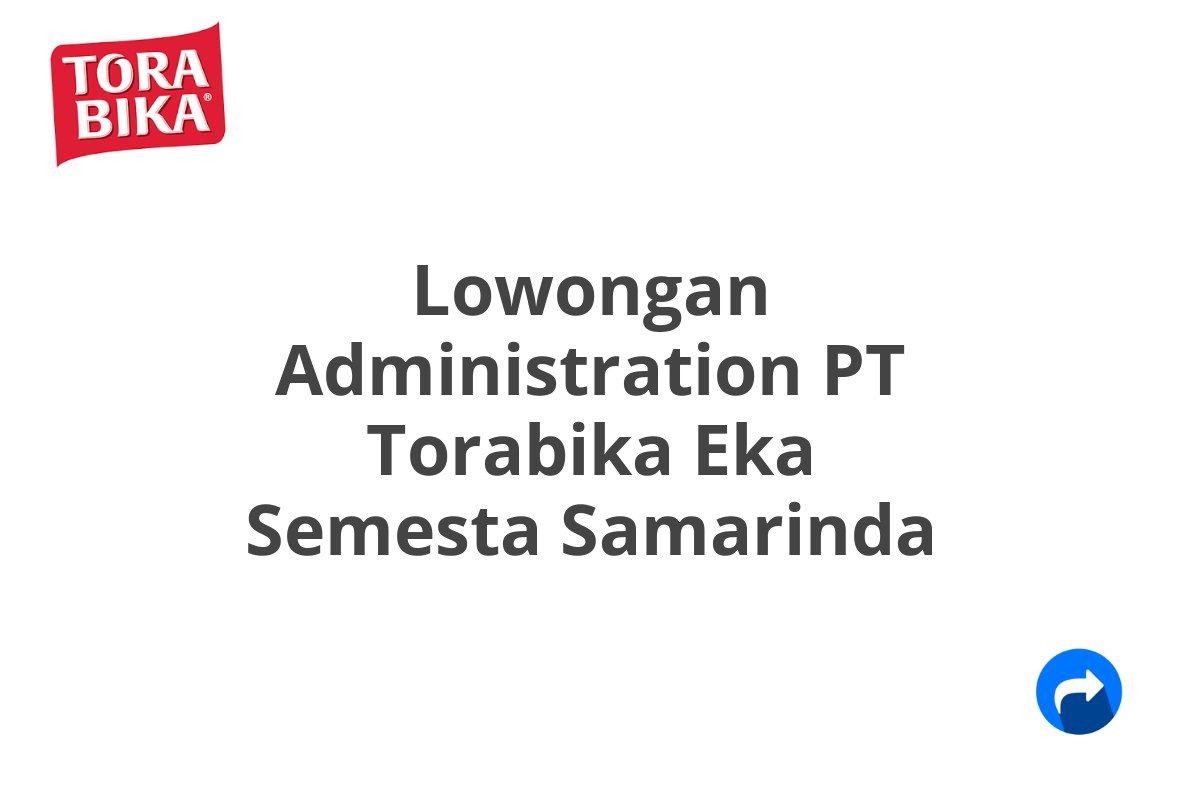 TORA
BIKA®

Lowongan Administration PT Torabika Eka Semesta Samarinda